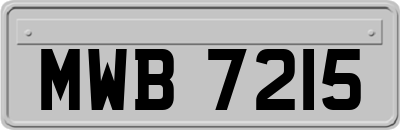 MWB 7215